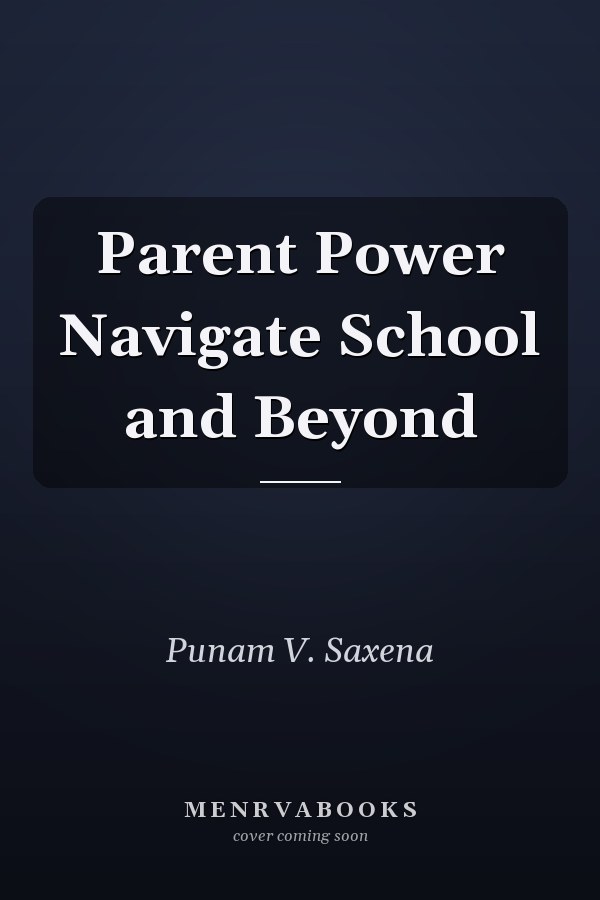 Parent Power Navigate School and Beyond

Punam V. Saxena

MENRVABOOKS
cover coming soon